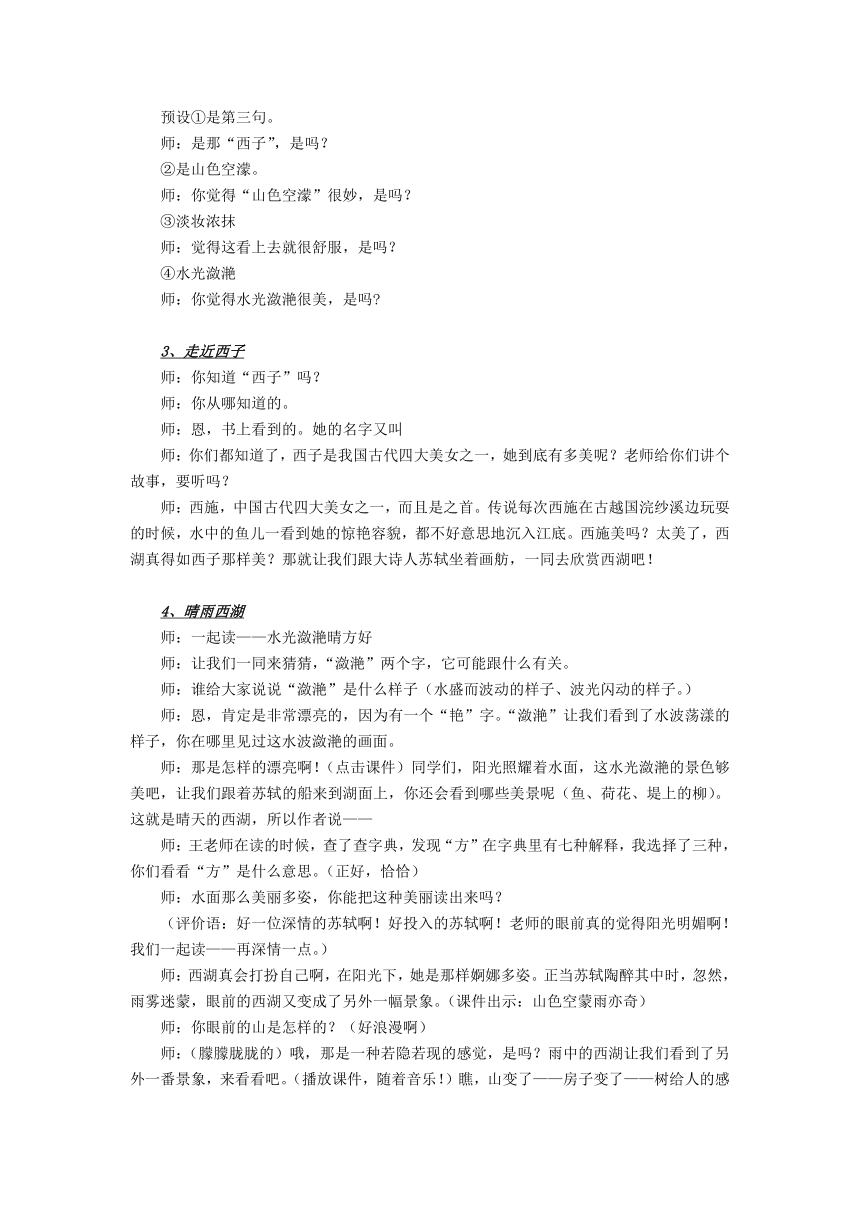 预设①是第三句。
师：是那“西子”，是吗？
②是山色空濛。
师：你觉得“山色空濛”很妙，是吗？
③淡妆浓抹
师：觉得这看上去就很舒服，是吗？
④水光潋滟
师：你觉得水光潋滟很美，是吗?

3、走近西子
师：你知道“西子”吗？
师：你从哪知道的。
师：恩，书上看到的。她的名字又叫
师：你们都知道了，西子是我国古代四大美女之一，她到底有多美呢？老师给你们讲个故事，要听吗？
师：西施，中国古代四大美女之一，而且是之首。传说每次西施在古越国浣纱溪边玩耍的时候，水中的鱼儿一看到她的惊艳容貌，都不好意思地沉入江底。西施美吗？太美了，西湖真得如西子那样美？那就让我们跟大诗人苏轼坐着画舫，一同去欣赏西湖吧！

4、晴雨西湖
师：一起读——水光潋滟晴方好
师：让我们一同来猜猜，“潋滟”两个字，它可能跟什么有关。
师：谁给大家说说“潋滟”是什么样子（水盛而波动的样子、波光闪动的样子。）
师：恩，肯定是非常漂亮的，因为有一个“艳”字。“潋滟”让我们看到了水波荡漾的样子，你在哪里见过这水波潋滟的画面。
师：那是怎样的漂亮啊！（点击课件）同学们，阳光照耀着水面，这水光潋滟的景色够美吧，让我们跟着苏轼的船来到湖面上，你还会看到哪些美景呢（鱼、荷花、堤上的柳）。这就是晴天的西湖，所以作者说——
师：王老师在读的时候，查了查字典，发现“方”在字典里有七种解释，我选择了三种，你们看看“方”是什么意思。（正好，恰恰）
师：水面那么美丽多姿，你能把这种美丽读出来吗？
（评价语：好一位深情的苏轼啊！好投入的苏轼啊！老师的眼前真的觉得阳光明媚啊！我们一起读——再深情一点。）
师：西湖真会打扮自己啊，在阳光下，她是那样婀娜多姿。正当苏轼陶醉其中时，忽然，雨雾迷蒙，眼前的西湖又变成了另外一幅景象。（课件出示：山色空蒙雨亦奇）
师：你眼前的山是怎样的？（好浪漫啊）
师：（朦朦胧胧的）哦，那是一种若隐若现的感觉，是吗？雨中的西湖让我们看到了另外一番景象，来看看吧。（播放课件，随着音乐！）瞧，山变了——房子变了——树给人的感